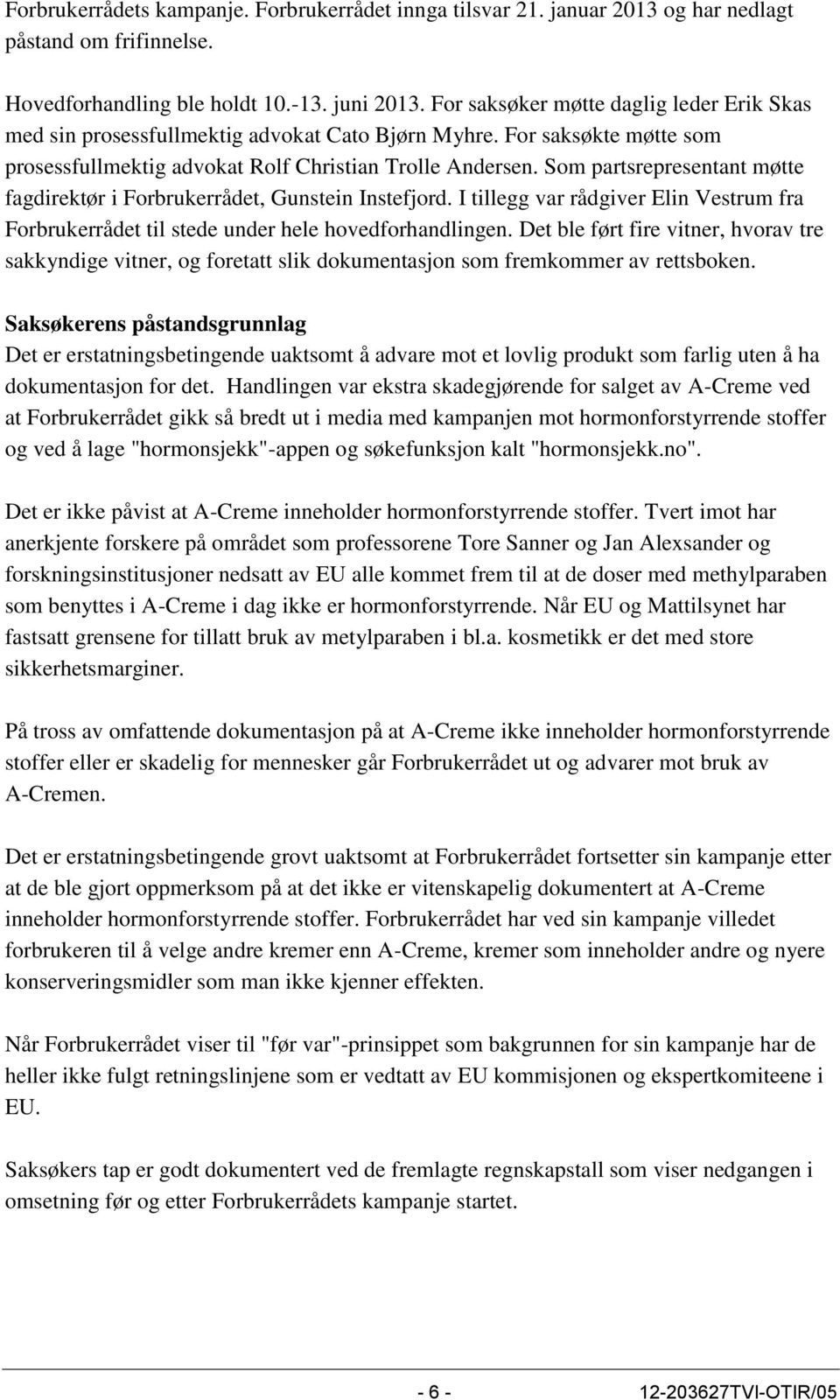 Forbrukerrådets kampanje. Forbrukerrådet innga tilsvar 21. januar 2013 og har nedlagt påstand om frifinnelse.

Hovedforhandling ble holdt 10.-13. juni 2013. For saksøker møtte daglig leder Erik Skas med sin prosessfullmektig advokat Cato Bjørn Myhre. For saksøkte møtte som prosessfullmektig advokat Rolf Christian Trolle Andersen. Som partsrepresentant møtte fagdirektør i Forbrukerrådet, Gunstein Instefjord. I tillegg var rådgiver Elin Vestrum fra Forbrukerrådet til stede under hele hovedforhandlingen. Det ble ført fire vitner, hvorav tre sakkyndige vitner, og foretatt slik dokumentasjon som fremkommer av rettsboken.

Saksøkerens påstandsgrunnlag
Det er erstatningsbetingende uaktsomt å advare mot et lovlig produkt som farlig uten å ha dokumentasjon for det. Handlingen var ekstra skadegjørende for salget av A-Creme ved at Forbrukerrådet gikk så bredt ut i media med kampanjen mot hormonforstyrrende stoffer og ved å lage "hormonsjekk"-appen og søkefunksjon kalt "hormonsjekk.no".

Det er ikke påvist at A-Creme inneholder hormonforstyrrende stoffer. Tvert imot har anerkjente forskere på området som professorene Tore Sanner og Jan Alexsander og forskningsinstitusjoner nedsatt av EU alle kommet frem til at de doser med methylparaben som benyttes i A-Creme i dag ikke er hormonforstyrrende. Når EU og Mattilsynet har fastsatt grensene for tillatt bruk av metylparaben i bl.a. kosmetikk er det med store sikkerhetsmarginer.

På tross av omfattende dokumentasjon på at A-Creme ikke inneholder hormonforstyrrende stoffer eller er skadelig for mennesker går Forbrukerrådet ut og advarer mot bruk av A-Cremen.

Det er erstatningsbetingende grovt uaktsomt at Forbrukerrådet fortsetter sin kampanje etter at de ble gjort oppmerksom på at det ikke er vitenskapelig dokumentert at A-Creme inneholder hormonforstyrrende stoffer. Forbrukerrådet har ved sin kampanje villedet forbrukeren til å velge andre kremer enn A-Creme, kremer som inneholder andre og nyere konserveringsmidler som man ikke kjenner effekten.

Når Forbrukerrådet viser til "før var"-prinsippet som bakgrunnen for sin kampanje har de heller ikke fulgt retningslinjene som er vedtatt av EU kommisjonen og ekspertkomiteene i EU.

Saksøkers tap er godt dokumentert ved de fremlagte regnskapstall som viser nedgangen i omsetning før og etter Forbrukerrådets kampanje startet.

- 6 - 12-203627TVI-OTIR/05